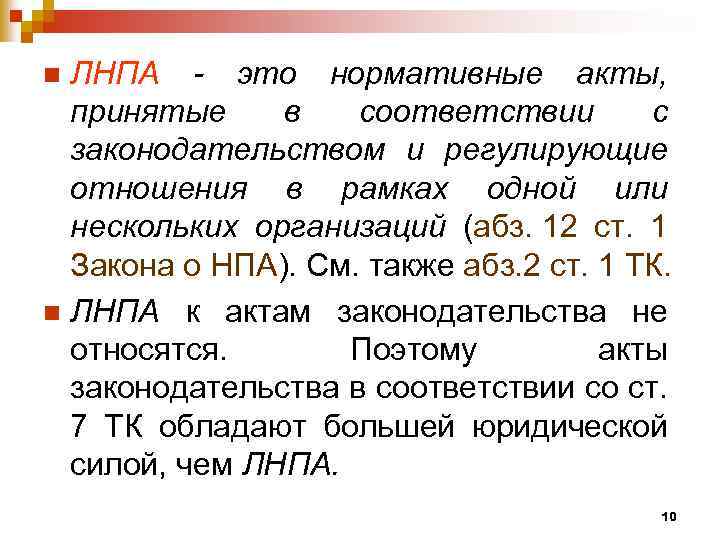 ЛНПА - это нормативные акты, принятые в соответствии с законодательством и регулирующие отношения в рамках одной или нескольких организаций (абз. 12 ст. 1 Закона о НПА). См. также абз.2 ст. 1 ТК.

ЛНПА к актам законодательства не относятся. Поэтому акты законодательства в соответствии со ст. 7 ТК обладают большей юридической силой, чем ЛНПА.

10